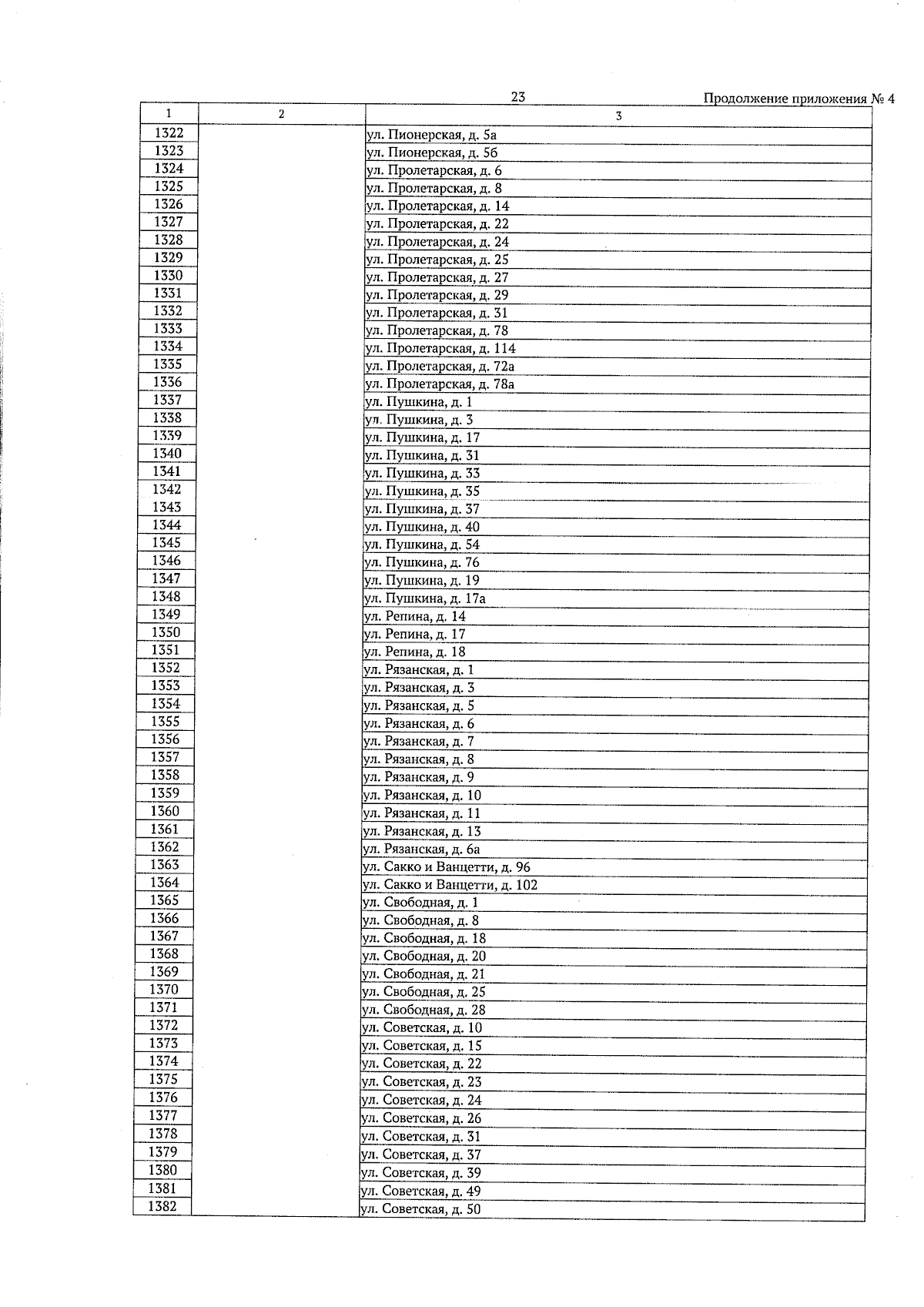 23

Продолжение приложения № 4

| 1 | 2 | 3 |
|---|---|---|
| 1322 | | ул. Пионерская, д. 5а |
| 1323 | | ул. Пионерская, д. 5б |
| 1324 | | ул. Пролетарская, д. 6 |
| 1325 | | ул. Пролетарская, д. 8 |
| 1326 | | ул. Пролетарская, д. 14 |
| 1327 | | ул. Пролетарская, д. 22 |
| 1328 | | ул. Пролетарская, д. 24 |
| 1329 | | ул. Пролетарская, д. 25 |
| 1330 | | ул. Пролетарская, д. 27 |
| 1331 | | ул. Пролетарская, д. 29 |
| 1332 | | ул. Пролетарская, д. 31 |
| 1333 | | ул. Пролетарская, д. 78 |
| 1334 | | ул. Пролетарская, д. 114 |
| 1335 | | ул. Пролетарская, д. 72а |
| 1336 | | ул. Пролетарская, д. 78а |
| 1337 | | ул. Пушкина, д. 1 |
| 1338 | | ул. Пушкина, д. 3 |
| 1339 | | ул. Пушкина, д. 17 |
| 1340 | | ул. Пушкина, д. 31 |
| 1341 | | ул. Пушкина, д. 33 |
| 1342 | | ул. Пушкина, д. 35 |
| 1343 | | ул. Пушкина, д. 37 |
| 1344 | | ул. Пушкина, д. 40 |
| 1345 | | ул. Пушкина, д. 54 |
| 1346 | | ул. Пушкина, д. 76 |
| 1347 | | ул. Пушкина, д. 19 |
| 1348 | | ул. Пушкина, д. 17а |
| 1349 | | ул. Репина, д. 14 |
| 1350 | | ул. Репина, д. 17 |
| 1351 | | ул. Репина, д. 18 |
| 1352 | | ул. Рязанская, д. 1 |
| 1353 | | ул. Рязанская, д. 3 |
| 1354 | | ул. Рязанская, д. 5 |
| 1355 | | ул. Рязанская, д. 6 |
| 1356 | | ул. Рязанская, д. 7 |
| 1357 | | ул. Рязанская, д. 8 |
| 1358 | | ул. Рязанская, д. 9 |
| 1359 | | ул. Рязанская, д. 10 |
| 1360 | | ул. Рязанская, д. 11 |
| 1361 | | ул. Рязанская, д. 13 |
| 1362 | | ул. Рязанская, д. 6а |
| 1363 | | ул. Сакко и Ванцетти, д. 96 |
| 1364 | | ул. Сакко и Ванцетти, д. 102 |
| 1365 | | ул. Свободная, д. 1 |
| 1366 | | ул. Свободная, д. 8 |
| 1367 | | ул. Свободная, д. 18 |
| 1368 | | ул. Свободная, д. 20 |
| 1369 | | ул. Свободная, д. 21 |
| 1370 | | ул. Свободная, д. 25 |
| 1371 | | ул. Свободная, д. 28 |
| 1372 | | ул. Советская, д. 10 |
| 1373 | | ул. Советская, д. 15 |
| 1374 | | ул. Советская, д. 22 |
| 1375 | | ул. Советская, д. 23 |
| 1376 | | ул. Советская, д. 24 |
| 1377 | | ул. Советская, д. 26 |
| 1378 | | ул. Советская, д. 31 |
| 1379 | | ул. Советская, д. 37 |
| 1380 | | ул. Советская, д. 39 |
| 1381 | | ул. Советская, д. 49 |
| 1382 | | ул. Советская, д. 50 |